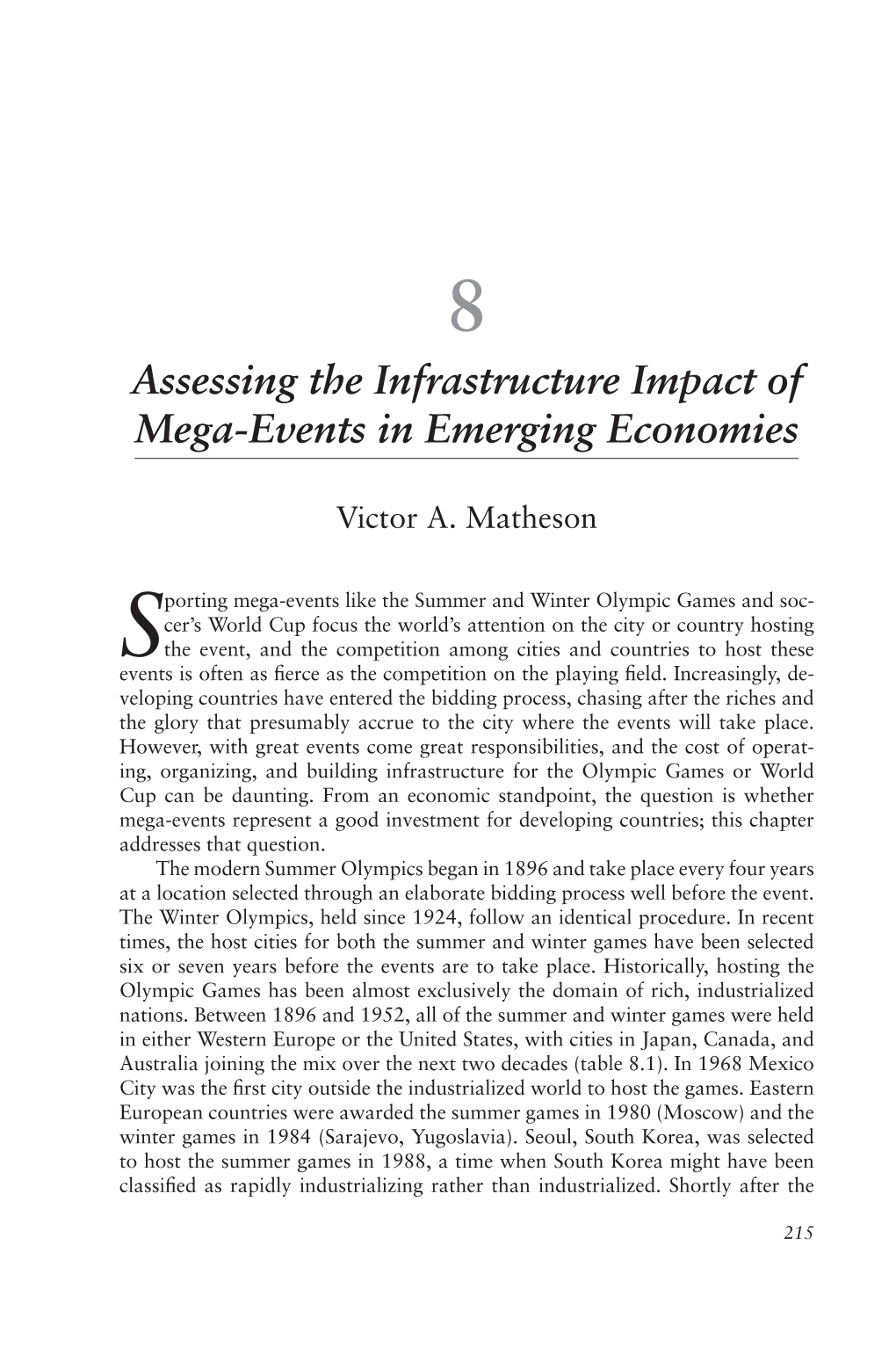 8

Assessing the Infrastructure Impact of Mega-Events in Emerging Economies

Victor A. Matheson

Sporting mega-events like the Summer and Winter Olympic Games and soccer's World Cup focus the world's attention on the city or country hosting the event, and the competition among cities and countries to host these events is often as fierce as the competition on the playing field. Increasingly, developing countries have entered the bidding process, chasing after the riches and the glory that presumably accrue to the city where the events will take place. However, with great events come great responsibilities, and the cost of operating, organizing, and building infrastructure for the Olympic Games or World Cup can be daunting. From an economic standpoint, the question is whether mega-events represent a good investment for developing countries; this chapter addresses that question.

The modern Summer Olympics began in 1896 and take place every four years at a location selected through an elaborate bidding process well before the event. The Winter Olympics, held since 1924, follow an identical procedure. In recent times, the host cities for both the summer and winter games have been selected six or seven years before the events are to take place. Historically, hosting the Olympic Games has been almost exclusively the domain of rich, industrialized nations. Between 1896 and 1952, all of the summer and winter games were held in either Western Europe or the United States, with cities in Japan, Canada, and Australia joining the mix over the next two decades (table 8.1). In 1968 Mexico City was the first city outside the industrialized world to host the games. Eastern European countries were awarded the summer games in 1980 (Moscow) and the winter games in 1984 (Sarajevo, Yugoslavia). Seoul, South Korea, was selected to host the summer games in 1988, a time when South Korea might have been classified as rapidly industrializing rather than industrialized. Shortly after the

215